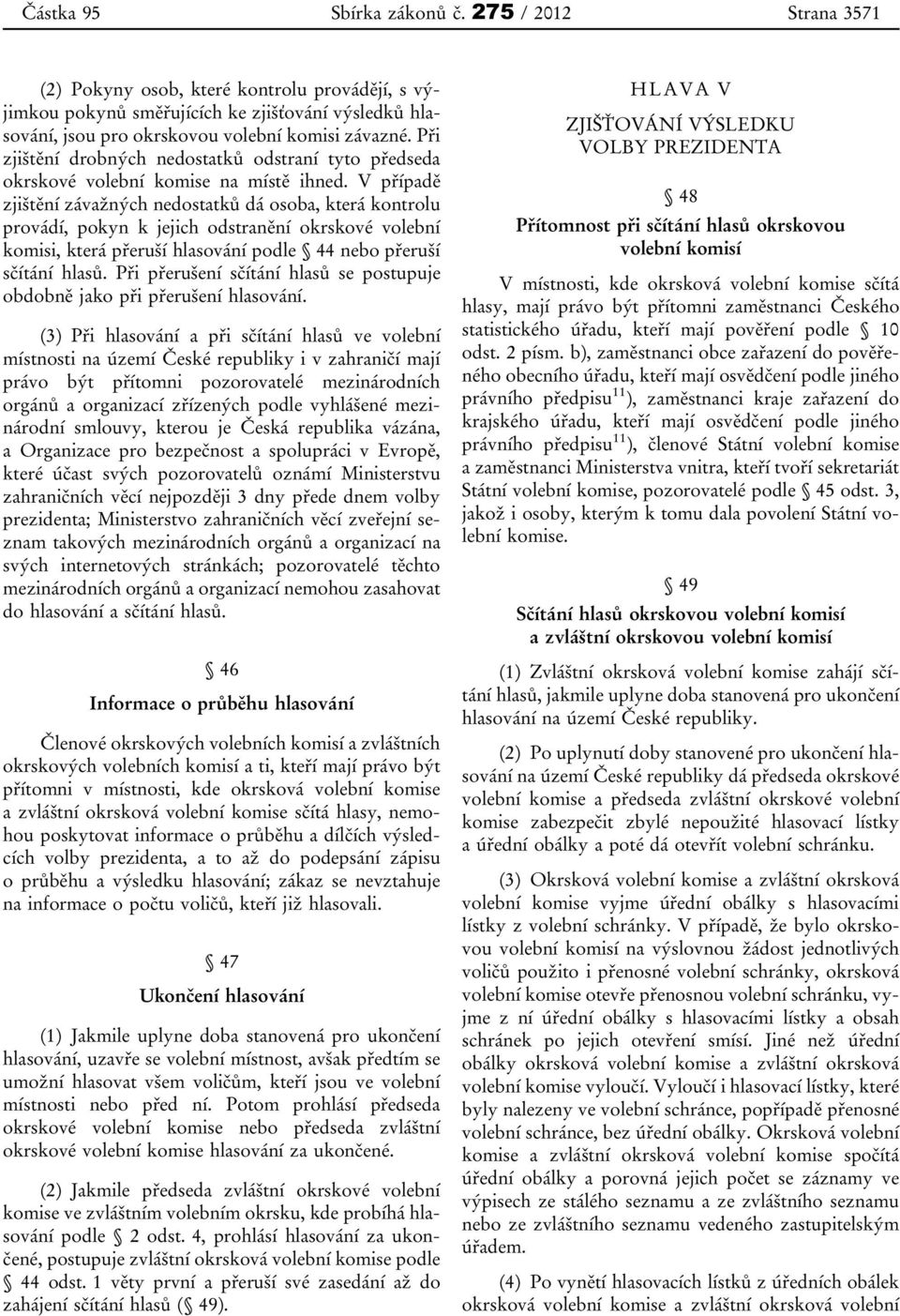 Částka 95 Sbírka zákonů č. 275 / 2012 Strana 3571

(2) Pokyny osob, které kontrolu provádějí, s výjimkou pokynů směřujících ke zjišťování výsledků hlasování, jsou pro okrskovou volební komisi závazné. Při zjištění drobných nedostatků odstraní tyto předseda okrskové volební komise na místě ihned. V případě zjištění závažných nedostatků dá osoba, která kontrolu provádí, pokyn k jejich odstranění okrskové volební komisi, která přeruší hlasování podle § 44 nebo přeruší sčítání hlasů. Při přerušení sčítání hlasů se postupuje obdobně jako při přerušení hlasování.

(3) Při hlasování a při sčítání hlasů ve volební místnosti na území České republiky i v zahraničí mají právo být přítomni pozorovatelé mezinárodních orgánů a organizací zřízených podle vyhlášené mezinárodní smlouvy, kterou je Česká republika vázána, a Organizace pro bezpečnost a spolupráci v Evropě, které účast svých pozorovatelů oznámí Ministerstvu zahraničních věcí nejpozději 3 dny přede dnem volby prezidenta; Ministerstvo zahraničních věcí zveřejní seznam takových mezinárodních orgánů a organizací na svých internetových stránkách; pozorovatelé těchto mezinárodních orgánů a organizací nemohou zasahovat do hlasování a sčítání hlasů.

§ 46
Informace o průběhu hlasování

Členové okrskových volebních komisí a zvláštních okrskových volebních komisí a ti, kteří mají právo být přítomni v místnosti, kde okrsková volební komise a zvláštní okrsková volební komise sčítá hlasy, nemohou poskytovat informace o průběhu a dílčích výsledcích volby prezidenta, a to až do podepsání zápisu o průběhu a výsledku hlasování; zákaz se nevztahuje na informace o počtu voličů, kteří již hlasovali.

§ 47
Ukončení hlasování

(1) Jakmile uplyne doba stanovená pro ukončení hlasování, uzavře se volební místnost, avšak předtím se umožní hlasovat všem voličům, kteří jsou ve volební místnosti nebo před ní. Potom prohlásí předseda okrskové volební komise nebo předseda zvláštní okrskové volební komise hlasování za ukončené.

(2) Jakmile předseda zvláštní okrskové volební komise ve zvláštním volebním okrsku, kde probíhá hlasování podle § 2 odst. 4, prohlásí hlasování za ukončené, postupuje zvláštní okrsková volební komise podle § 44 odst. 1 věty první a přeruší své zasedání až do zahájení sčítání hlasů (§ 49).

HLAVA V
ZJIŠŤOVÁNÍ VÝSLEDKU VOLBY PREZIDENTA

§ 48
Přítomnost při sčítání hlasů okrskovou volební komisí

V místnosti, kde okrsková volební komise sčítá hlasy, mají právo být přítomni zaměstnanci Českého statistického úřadu, kteří mají pověření podle § 10 odst. 2 písm. b), zaměstnanci obce zařazení do pověřeného obecního úřadu, kteří mají osvědčení podle jiného právního předpisu$^{11}$), zaměstnanci kraje zařazení do krajského úřadu, kteří mají osvědčení podle jiného právního předpisu$^{11}$), členové Státní volební komise a zaměstnanci Ministerstva vnitra, kteří tvoří sekretariát Státní volební komise, pozorovatelé podle § 45 odst. 3, jakož i osoby, kterým k tomu dala povolení Státní volební komise.

§ 49
Sčítání hlasů okrskovou volební komisí a zvláštní okrskovou volební komisí

(1) Zvláštní okrsková volební komise zahájí sčítání hlasů, jakmile uplyne doba stanovená pro ukončení hlasování na území České republiky.

(2) Po uplynutí doby stanovené pro ukončení hlasování na území České republiky dá předseda okrskové volební komise a předseda zvláštní okrskové volební komise zabezpečit zbylé nepoužité hlasovací lístky a úřední obálky a poté dá otevřít volební schránku.

(3) Okrsková volební komise a zvláštní okrsková volební komise vyjme úřední obálky s hlasovacími lístky z volební schránky. V případě, že bylo okrskovou volební komisí na výslovnou žádost jednotlivých voličů použito i přenosné volební schránky, okrsková volební komise otevře přenosnou volební schránku, vyjme z ní úřední obálky s hlasovacími lístky a obsah schránek po jejich otevření smísí. Jiné než úřední obálky okrsková volební komise a zvláštní okrsková volební komise vyloučí. Vyloučí i hlasovací lístky, které byly nalezeny ve volební schránce, popřípadě přenosné volební schránce, bez úřední obálky. Okrsková volební komise a zvláštní okrsková volební komise spočítá úřední obálky a porovná jejich počet se záznamy ve výpisech ze stálého seznamu a ze zvláštního seznamu nebo ze zvláštního seznamu vedeného zastupitelským úřadem.

(4) Po vynětí hlasovacích lístků z úředních obálek okrsková volební komise a zvláštní okrsková volební